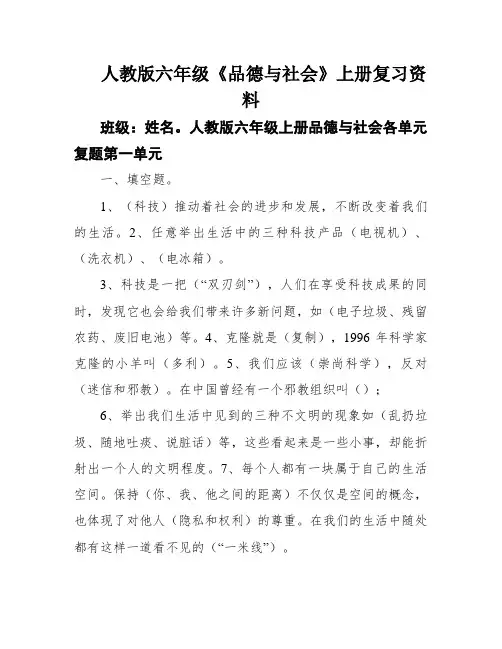 人教版六年级《品德与社会》上册复习资料

班级：姓名。人教版六年级上册品德与社会各单元复题第一单元

一、填空题。

1、（科技）推动着社会的进步和发展，不断改变着我们的生活。2、任意举出生活中的三种科技产品（电视机）、（洗衣机）、（电冰箱）。

3、科技是一把（“双刃剑”），人们在享受科技成果的同时，发现它也会给我们带来许多新问题，如（电子垃圾、残留农药、废旧电池）等。4、克隆就是（复制），1996 年科学家克隆的小羊叫（多利）。5、我们应该（崇尚科学），反对（迷信和邪教）。在中国曾经有一个邪教组织叫（）；

6、举出我们生活中见到的三种不文明的现象如（乱扔垃圾、随地吐痰、说脏话）等，这些看起来是一些小事，却能折射出一个人的文明程度。7、每个人都有一块属于自己的生活空间。保持（你、我、他之间的距离）不仅仅是空间的概念，也体现了对他人（隐私和权利）的尊重。在我们的生活中随处都有这样一道看不见的（“一米线”）。